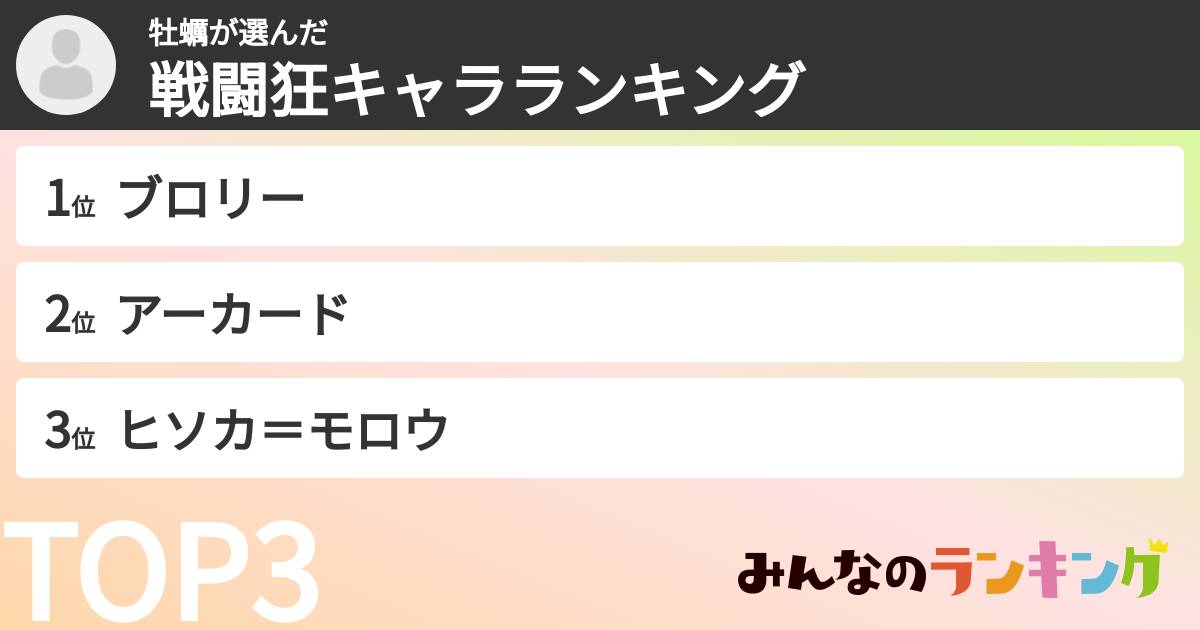 牡蠣が選んだ
戦闘狂キャラランキング

1位 ブロリー

2位 アーカード

3位 ヒソカ＝モロウ

TOP3

みんなのランキング